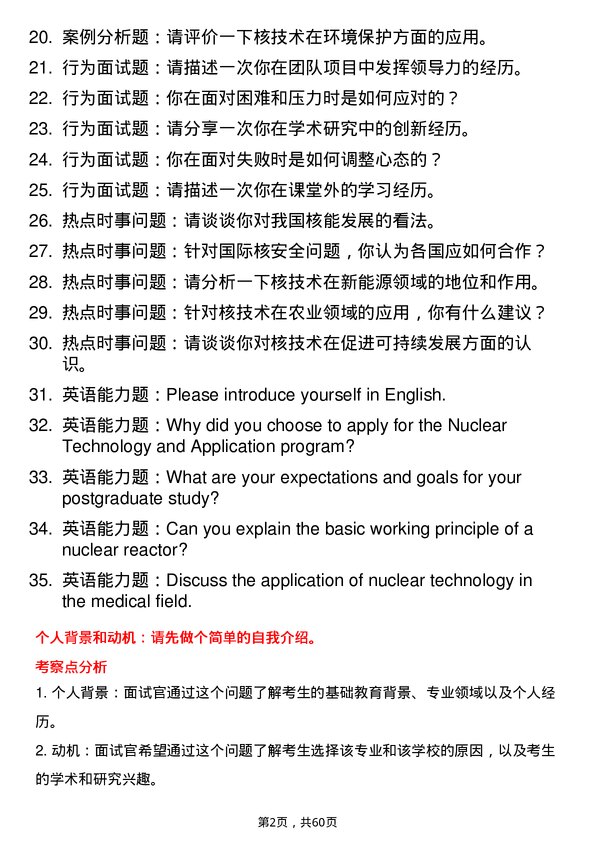 20. 案例分析题：请评价一下核技术在环境保护方面的应用。

21. 行为面试题：请描述一次你在团队项目中发挥领导力的经历。

22. 行为面试题：你在面对困难和压力时是如何应对的？

23. 行为面试题：请分享一次你在学术研究中的创新经历。

24. 行为面试题：你在面对失败时是如何调整心态的？

25. 行为面试题：请描述一次你在课堂外的学习经历。

26. 热点时事问题：请谈谈你对我国核能发展的看法。

27. 热点时事问题：针对国际核安全问题，你认为各国应如何合作？

28. 热点时事问题：请分析一下核技术在新能源领域的地位和作用。

29. 热点时事问题：针对核技术在农业领域的应用，你有什么建议？

30. 热点时事问题：请谈谈你对核技术在促进可持续发展方面的认识。

31. 英语能力题：Please introduce yourself in English.

32. 英语能力题：Why did you choose to apply for the Nuclear Technology and Application program?

33. 英语能力题：What are your expectations and goals for your postgraduate study?

34. 英语能力题：Can you explain the basic working principle of a nuclear reactor?

35. 英语能力题：Discuss the application of nuclear technology in the medical field.

个人背景和动机：请先做个简单的自我介绍。

考察点分析

1. 个人背景：面试官通过这个问题了解考生的基础教育背景、专业领域以及个人经历。

2. 动机：面试官希望通过这个问题了解考生选择该专业和该学校的原因，以及考生的学术和研究兴趣。

第2页，共60页